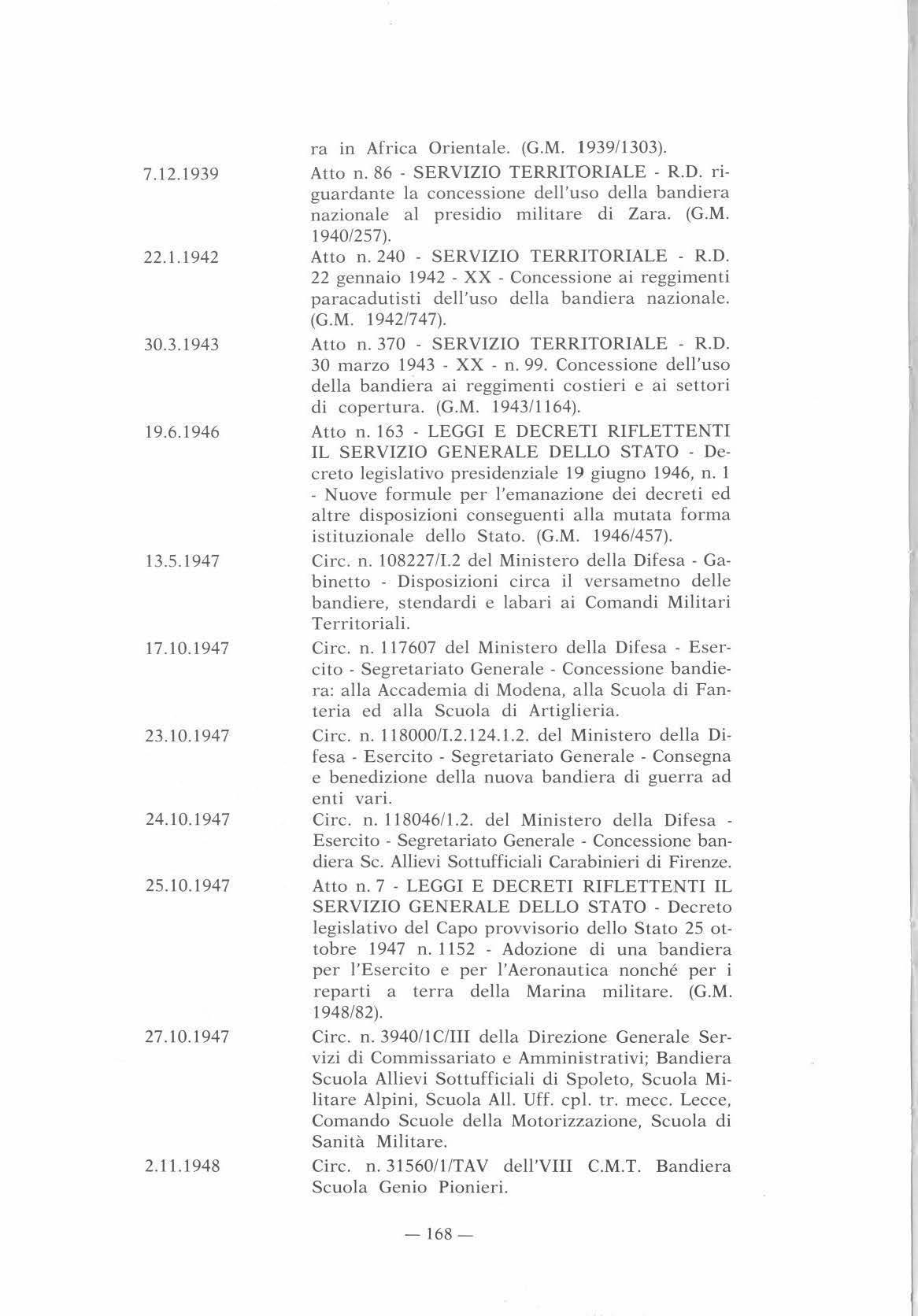 ra in Africa Orientale. (G.M. 1939/1303).

7.12.1939 Atto n. 86 - SERVIZIO TERRITORIALE - R.D. riguardante la concessione dell'uso della bandiera nazionale al presidio militare di Zara. (G.M. 1940/257).

22.1.1942 Atto n. 240 - SERVIZIO TERRITORIALE - R.D. 22 gennaio 1942 - XX - Concessione ai reggimenti paracadutisti dell'uso della bandiera nazionale. (G.M. 1942/747).

30.3.1943 Atto n. 370 - SERVIZIO TERRITORIALE - R.D. 30 marzo 1943 - XX - n. 99. Concessione dell'uso della bandiera ai reggimenti costieri e ai settori di copertura. (G.M. 1943/1164).

19.6.1946 Atto n. 163 - LEGGI E DECRETI RIFLETTENTI IL SERVIZIO GENERALE DELLO STATO - Decreto legislativo presidenziale 19 giugno 1946, n. 1 - Nuove formule per l'emanazione dei decreti ed altre disposizioni conseguenti alla mutata forma istituzionale dello Stato. (G.M. 1946/457).

13.5.1947 Circ. n. 108227/I.2 del Ministero della Difesa - Gabinetto - Disposizioni circa il versametno delle bandiere, stendardi e labari ai Comandi Militari Territoriali.

17.10.1947 Circ. n. 117607 del Ministero della Difesa - Esercito - Segretariato Generale - Concessione bandiera: alla Accademia di Modena, alla Scuola di Fanteria ed alla Scuola di Artiglieria.

23.10.1947 Circ. n. 118000/I.2.124.1.2. del Ministero della Difesa - Esercito - Segretariato Generale - Consegna e benedizione della nuova bandiera di guerra ad enti vari.

24.10.1947 Circ. n. 118046/1.2. del Ministero della Difesa - Esercito - Segretariato Generale - Concessione bandiera Sc. Allievi Sottufficiali Carabinieri di Firenze.

25.10.1947 Atto n. 7 - LEGGI E DECRETI RIFLETTENTI IL SERVIZIO GENERALE DELLO STATO - Decreto legislativo del Capo provvisorio dello Stato 25 ottobre 1947 n. 1152 - Adozione di una bandiera per l'Esercito e per l'Aeronautica nonché per i reparti a terra della Marina militare. (G.M. 1948/82).

27.10.1947 Circ. n. 3940/1C/III della Direzione Generale Servizi di Commissariato e Amministrativi; Bandiera Scuola Allievi Sottufficiali di Spoleto, Scuola Militare Alpini, Scuola All. Uff. cpl. tr. mecc. Lecce, Comando Scuole della Motorizzazione, Scuola di Sanità Militare.

2.11.1948 Circ. n. 31560/1/TAV dell'VIII C.M.T. Bandiera Scuola Genio Pionieri.

— 168 —